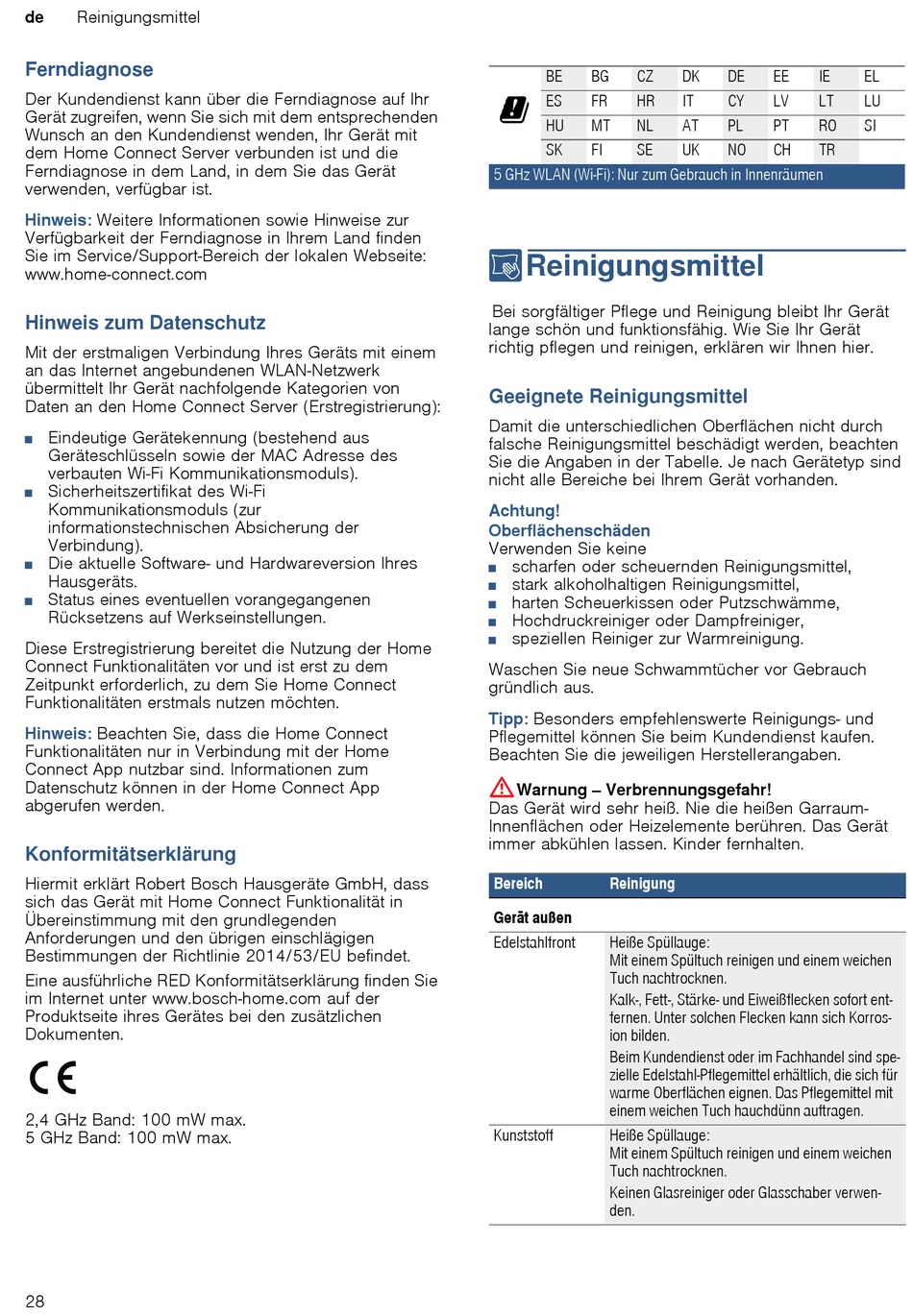 de Reinigungsmittel

Ferndiagnose

Der Kundendienst kann über die Ferndiagnose auf Ihr Gerät zugreifen, wenn Sie sich mit dem entsprechenden Wunsch an den Kundendienst wenden, Ihr Gerät mit dem Home Connect Server verbunden ist und die Ferndiagnose in dem Land, in dem Sie das Gerät verwenden, verfügbar ist.

Hinweis: Weitere Informationen sowie Hinweise zur Verfügbarkeit der Ferndiagnose in Ihrem Land finden Sie im Service/Support-Bereich der lokalen Webseite: www.home-connect.com

Hinweis zum Datenschutz

Mit der erstmaligen Verbindung Ihres Geräts mit einem an das Internet angebundenen WLAN-Netzwerk übermittelt Ihr Gerät nachfolgende Kategorien von Daten an den Home Connect Server (Erstregistrierung):

■ Eindeutige Gerätekennung (bestehend aus Geräteschlüsseln sowie der MAC Adresse des verbauten Wi-Fi Kommunikationsmoduls).
■ Sicherheitszertifikat des Wi-Fi Kommunikationsmoduls (zur informationstechnischen Absicherung der Verbindung).
■ Die aktuelle Software- und Hardwareversion Ihres Hausgeräts.
■ Status eines eventuellen vorangegangenen Rücksetzens auf Werkseinstellungen.

Diese Erstregistrierung bereitet die Nutzung der Home Connect Funktionalitäten vor und ist erst zu dem Zeitpunkt erforderlich, zu dem Sie Home Connect Funktionalitäten erstmals nutzen möchten.

Hinweis: Beachten Sie, dass die Home Connect Funktionalitäten nur in Verbindung mit der Home Connect App nutzbar sind. Informationen zum Datenschutz können in der Home Connect App abgerufen werden.

Konformitätserklärung

Hiermit erklärt Robert Bosch Hausgeräte GmbH, dass sich das Gerät mit Home Connect Funktionalität in Übereinstimmung mit den grundlegenden Anforderungen und den übrigen einschlägigen Bestimmungen der Richtlinie 2014/53/EU befindet.

Eine ausführliche RED Konformitätserklärung finden Sie im Internet unter www.bosch-home.com auf der Produktseite ihres Gerätes bei den zusätzlichen Dokumenten.

CE

2,4 GHz Band: 100 mW max.
5 GHz Band: 100 mW max.

| BE | BG | CZ | DK | DE | EE | IE | EL |
|---|---|---|---|---|---|---|---|
| ES | FR | HR | IT | CY | LV | LT | LU |
| HU | MT | NL | AT | PL | PT | RO | SI |
| SK | FI | SE | UK | NO | CH | TR | |

5 GHz WLAN (Wi-Fi): Nur zum Gebrauch in Innenräumen

Reinigungsmittel

Bei sorgfältiger Pflege und Reinigung bleibt Ihr Gerät lange schön und funktionsfähig. Wie Sie Ihr Gerät richtig pflegen und reinigen, erklären wir Ihnen hier.

Geeignete Reinigungsmittel

Damit die unterschiedlichen Oberflächen nicht durch falsche Reinigungsmittel beschädigt werden, beachten Sie die Angaben in der Tabelle. Je nach Gerätetyp sind nicht alle Bereiche bei Ihrem Gerät vorhanden.

Achtung!
Oberflächenschäden
Verwenden Sie keine
■ scharfen oder scheuernden Reinigungsmittel,
■ stark alkoholhaltigen Reinigungsmittel,
■ harten Scheuerkissen oder Putzschwämme,
■ Hochdruckreiniger oder Dampfreiniger,
■ speziellen Reiniger zur Warmreinigung.

Waschen Sie neue Schwammtücher vor Gebrauch gründlich aus.

Tipp: Besonders empfehlenswerte Reinigungs- und Pflegemittel können Sie beim Kundendienst kaufen. Beachten Sie die jeweiligen Herstellerangaben.

Warnung – Verbrennungsgefahr!
Das Gerät wird sehr heiß. Nie die heißen Garraum-Innenflächen oder Heizelemente berühren. Das Gerät immer abkühlen lassen. Kinder fernhalten.

| Bereich | Reinigung |
|---|---|
| Gerät außen | |
| Edelstahlfront | Heiße Spüllauge: Mit einem Spültuch reinigen und einem weichen Tuch nachtrocknen. Kalk-, Fett-, Stärke- und Eiweißflecken sofort entfernen. Unter solchen Flecken kann sich Korrosion bilden. Beim Kundendienst oder im Fachhandel sind spezielle Edelstahl-Pflegemittel erhältlich, die sich für warme Oberflächen eignen. Das Pflegemittel mit einem weichen Tuch hauchdünn auftragen. |
| Kunststoff | Heiße Spüllauge: Mit einem Spültuch reinigen und einem weichen Tuch nachtrocknen. Keinen Glasreiniger oder Glasschaber verwenden. |

28